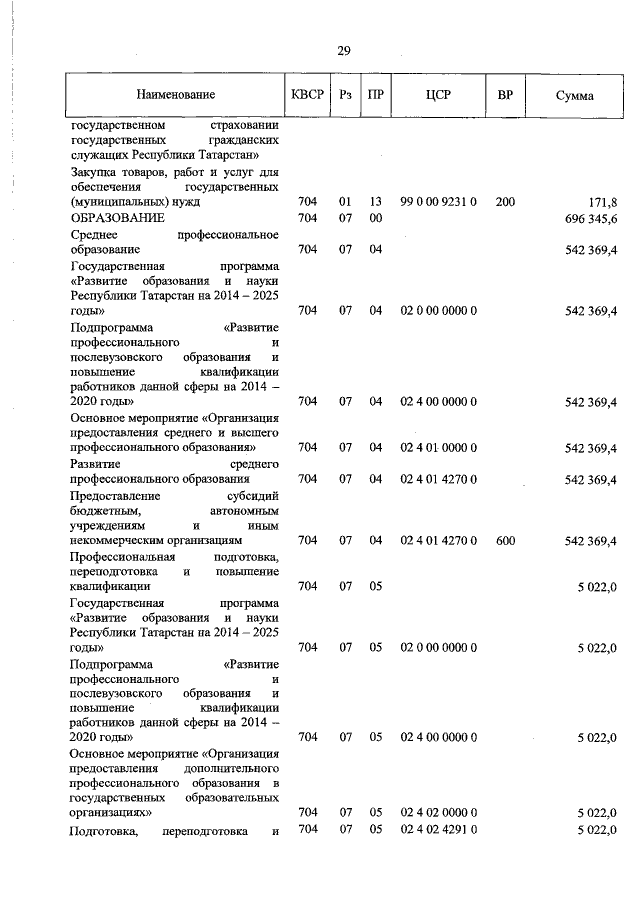 29

| Наименование | КВСР | Рз | ПР | ЦСР | ВР | Сумма |
|---|---|---|---|---|---|---|
| государственном страховании государственных гражданских служащих Республики Татарстан» | | | | | | |
| Закупка товаров, работ и услуг для обеспечения государственных (муниципальных) нужд | 704 | 01 | 13 | 99 0 00 9231 0 | 200 | 171,8 |
| ОБРАЗОВАНИЕ | 704 | 07 | 00 | | | 696 345,6 |
| Среднее профессиональное образование | 704 | 07 | 04 | | | 542 369,4 |
| Государственная программа «Развитие образования и науки Республики Татарстан на 2014 – 2025 годы» | 704 | 07 | 04 | 02 0 00 0000 0 | | 542 369,4 |
| Подпрограмма «Развитие профессионального и послевузовского образования и повышение квалификации работников данной сферы на 2014 – 2020 годы» | 704 | 07 | 04 | 02 4 00 0000 0 | | 542 369,4 |
| Основное мероприятие «Организация предоставления среднего и высшего профессионального образования» | 704 | 07 | 04 | 02 4 01 0000 0 | | 542 369,4 |
| Развитие среднего профессионального образования | 704 | 07 | 04 | 02 4 01 4270 0 | | 542 369,4 |
| Предоставление субсидий бюджетным, автономным учреждениям и иным некоммерческим организациям | 704 | 07 | 04 | 02 4 01 4270 0 | 600 | 542 369,4 |
| Профессиональная подготовка, переподготовка и повышение квалификации | 704 | 07 | 05 | | | 5 022,0 |
| Государственная программа «Развитие образования и науки Республики Татарстан на 2014 – 2025 годы» | 704 | 07 | 05 | 02 0 00 0000 0 | | 5 022,0 |
| Подпрограмма «Развитие профессионального и послевузовского образования и повышение квалификации работников данной сферы на 2014 – 2020 годы» | 704 | 07 | 05 | 02 4 00 0000 0 | | 5 022,0 |
| Основное мероприятие «Организация предоставления дополнительного профессионального образования в государственных образовательных организациях» | 704 | 07 | 05 | 02 4 02 0000 0 | | 5 022,0 |
| Подготовка, переподготовка и | 704 | 07 | 05 | 02 4 02 4291 0 | | 5 022,0 |